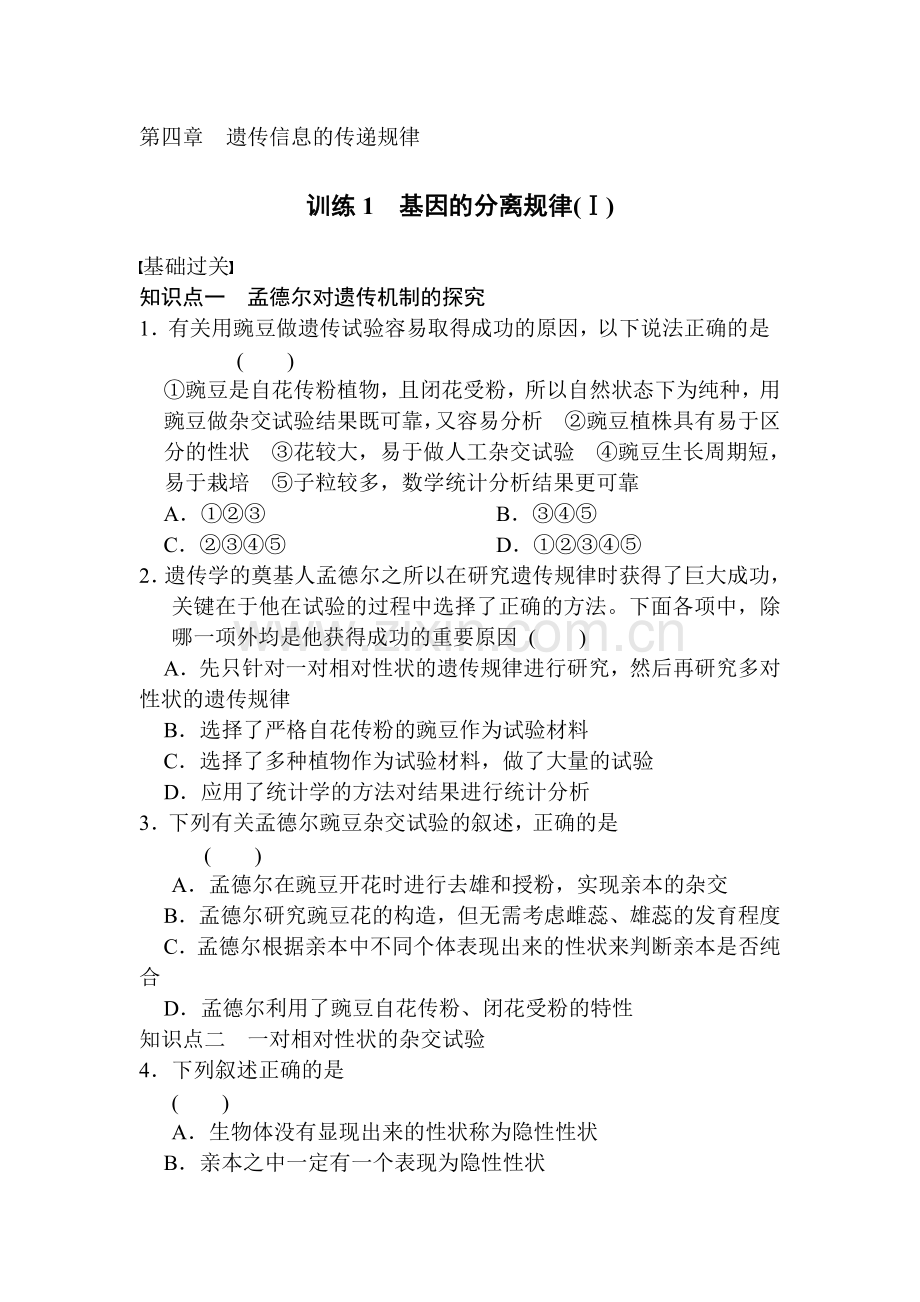 第四章 遗传信息的传递规律

训练1 基因的分离规律(Ⅰ)

[基础过关]

知识点一 孟德尔对遗传机制的探究

1．有关用豌豆做遗传试验容易取得成功的原因，以下说法正确的是 (　　)

①豌豆是自花传粉植物，且闭花受粉，所以自然状态下为纯种，用豌豆做杂交试验结果既可靠，又容易分析 ②豌豆植株具有易于区分的性状 ③花较大，易于做人工杂交试验 ④豌豆生长周期短，易于栽培 ⑤子粒较多，数学统计分析结果更可靠

A．①②③ B．③④⑤

C．②③④⑤ D．①②③④⑤

2．遗传学的奠基人孟德尔之所以在研究遗传规律时获得了巨大成功，关键在于他在试验的过程中选择了正确的方法。下面各项中，除哪一项外均是他获得成功的重要原因 (　　)

A．先只针对一对相对性状的遗传规律进行研究，然后再研究多对性状的遗传规律

B．选择了严格自花传粉的豌豆作为试验材料

C．选择了多种植物作为试验材料，做了大量的试验

D．应用了统计学的方法对结果进行统计分析

3．下列有关孟德尔豌豆杂交试验的叙述，正确的是 (　　)

A．孟德尔在豌豆开花时进行去雄和授粉，实现亲本的杂交

B．孟德尔研究豌豆花的构造，但无需考虑雌蕊、雄蕊的发育程度

C．孟德尔根据亲本中不同个体表现出来的性状来判断亲本是否纯合

D．孟德尔利用了豌豆自花传粉、闭花受粉的特性

知识点二 一对相对性状的杂交试验

4．下列叙述正确的是 (　　)

A．生物体没有显现出来的性状称为隐性性状

B．亲本之中一定有一个表现为隐性性状

www.zixin.com.cn